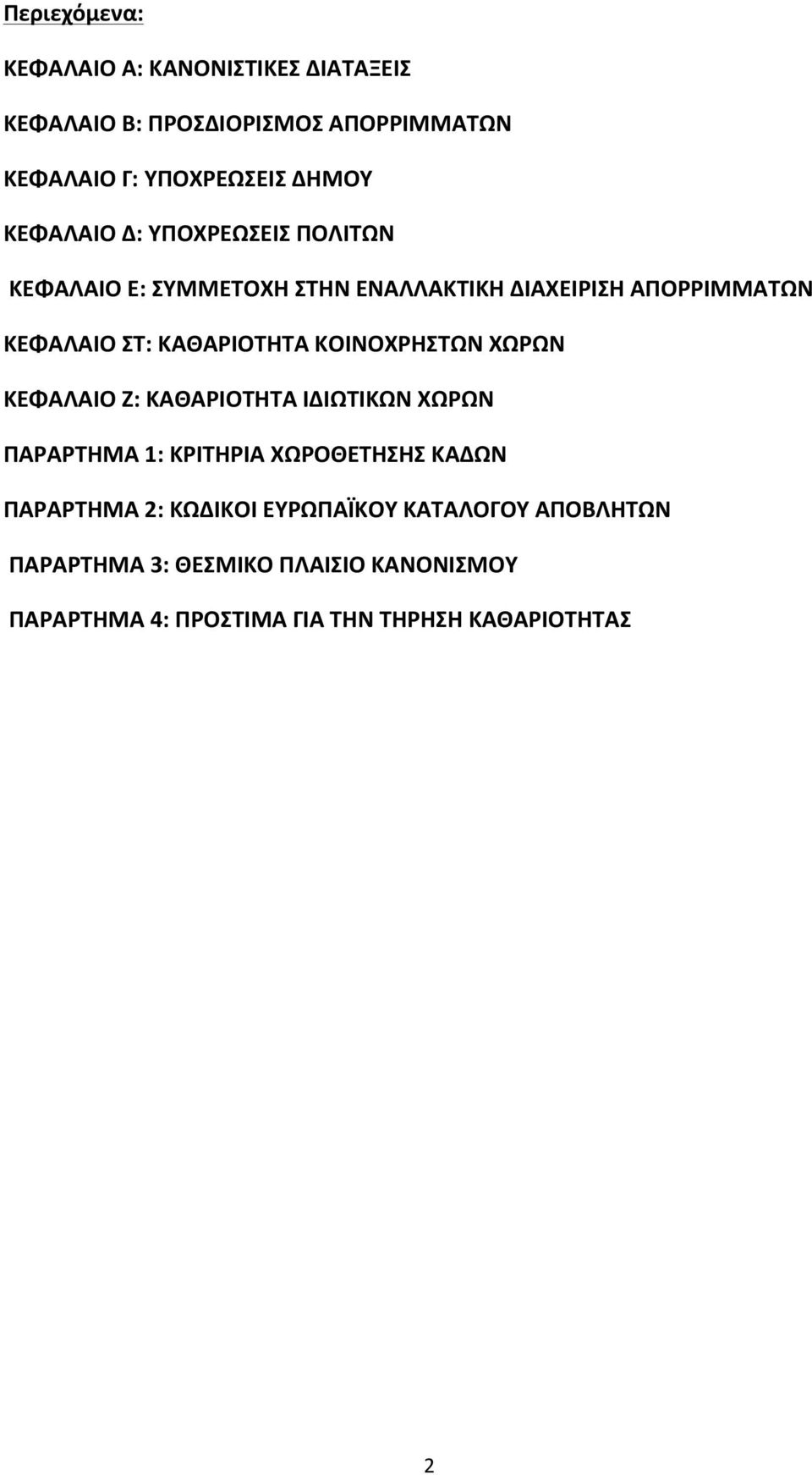 Περιεχόμενα:

ΚΕΦΑΛΑΙΟ Α: ΚΑΝΟΝΙΣΤΙΚΕΣ ΔΙΑΤΑΞΕΙΣ

ΚΕΦΑΛΑΙΟ Β: ΠΡΟΣΔΙΟΡΙΣΜΟΣ ΑΠΟΡΡΙΜΜΑΤΩΝ

ΚΕΦΑΛΑΙΟ Γ: ΥΠΟΧΡΕΩΣΕΙΣ ΔΗΜΟΥ

ΚΕΦΑΛΑΙΟ Δ: ΥΠΟΧΡΕΩΣΕΙΣ ΠΟΛΙΤΩΝ

ΚΕΦΑΛΑΙΟ Ε: ΣΥΜΜΕΤΟΧΗ ΣΤΗΝ ΕΝΑΛΛΑΚΤΙΚΗ ΔΙΑΧΕΙΡΙΣΗ ΑΠΟΡΡΙΜΜΑΤΩΝ

ΚΕΦΑΛΑΙΟ ΣΤ: ΚΑΘΑΡΙΟΤΗΤΑ ΚΟΙΝΟΧΡΗΣΤΩΝ ΧΩΡΩΝ

ΚΕΦΑΛΑΙΟ Ζ: ΚΑΘΑΡΙΟΤΗΤΑ ΙΔΙΩΤΙΚΩΝ ΧΩΡΩΝ

ΠΑΡΑΡΤΗΜΑ 1: ΚΡΙΤΗΡΙΑ ΧΩΡΟΘΕΤΗΣΗΣ ΚΑΔΩΝ

ΠΑΡΑΡΤΗΜΑ 2: ΚΩΔΙΚΟΙ ΕΥΡΩΠΑΪΚΟΥ ΚΑΤΑΛΟΓΟΥ ΑΠΟΒΛΗΤΩΝ

ΠΑΡΑΡΤΗΜΑ 3: ΘΕΣΜΙΚΟ ΠΛΑΙΣΙΟ ΚΑΝΟΝΙΣΜΟΥ

ΠΑΡΑΡΤΗΜΑ 4: ΠΡΟΣΤΙΜΑ ΓΙΑ ΤΗΝ ΤΗΡΗΣΗ ΚΑΘΑΡΙΟΤΗΤΑΣ

2